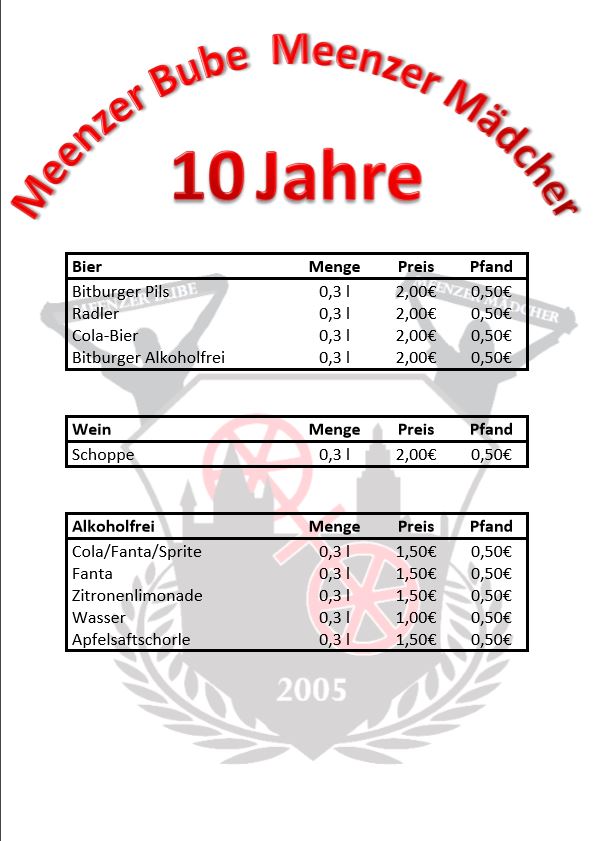 Meenzer Bube Meenzer Mädcher

10 Jahre

| Bier | Menge | Preis | Pfand |
|---|---|---|---|
| Bitburger Pils | 0,3 l | 2,00€ | 0,50€ |
| Radler | 0,3 l | 2,00€ | 0,50€ |
| Cola-Bier | 0,3 l | 2,00€ | 0,50€ |
| Bitburger Alkoholfrei | 0,3 l | 2,00€ | 0,50€ |

| Wein | Menge | Preis | Pfand |
|---|---|---|---|
| Schoppe | 0,3 l | 2,00€ | 0,50€ |

| Alkoholfrei | Menge | Preis | Pfand |
|---|---|---|---|
| Cola/Fanta/Sprite | 0,3 l | 1,50€ | 0,50€ |
| Fanta | 0,3 l | 1,50€ | 0,50€ |
| Zitronenlimonade | 0,3 l | 1,50€ | 0,50€ |
| Wasser | 0,3 l | 1,00€ | 0,50€ |
| Apfelsaftschorle | 0,3 l | 1,50€ | 0,50€ |

MEENZER BUBE MEENZER MÄDCHER 2005